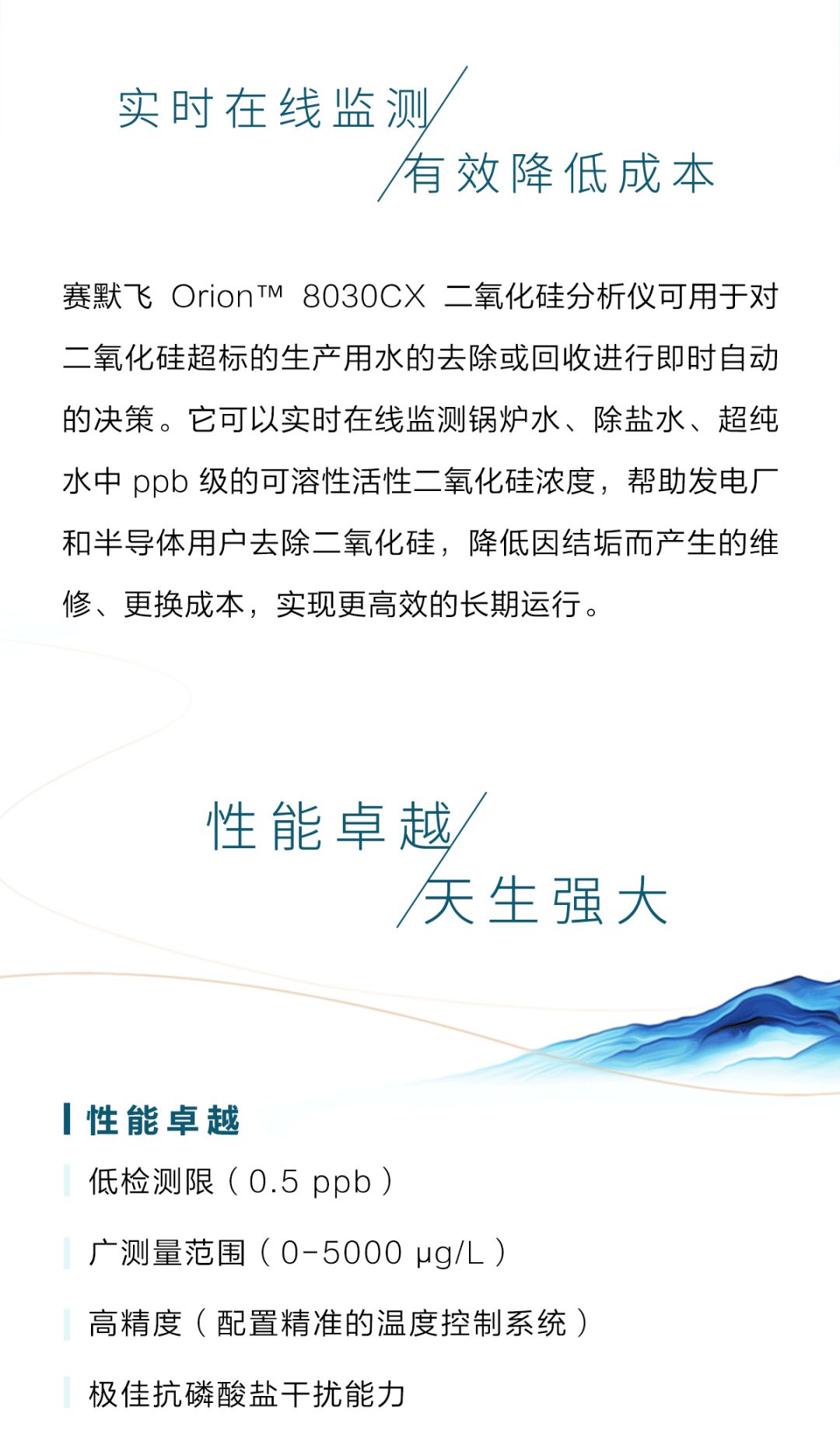 实时在线监测
有效降低成本

赛默飞 Orion™ 8030CX 二氧化硅分析仪可用于对二氧化硅超标的生产用水的去除或回收进行即时自动的决策。它可以实时在线监测锅炉水、除盐水、超纯水中 ppb 级的可溶性活性二氧化硅浓度，帮助发电厂和半导体用户去除二氧化硅，降低因结垢而产生的维修、更换成本，实现更高效的长期运行。

性能卓越
天生强大

性能卓越

低检测限（0.5 ppb）

广测量范围（0-5000 μg/L）

高精度（配置精准的温度控制系统）

极佳抗磷酸盐干扰能力